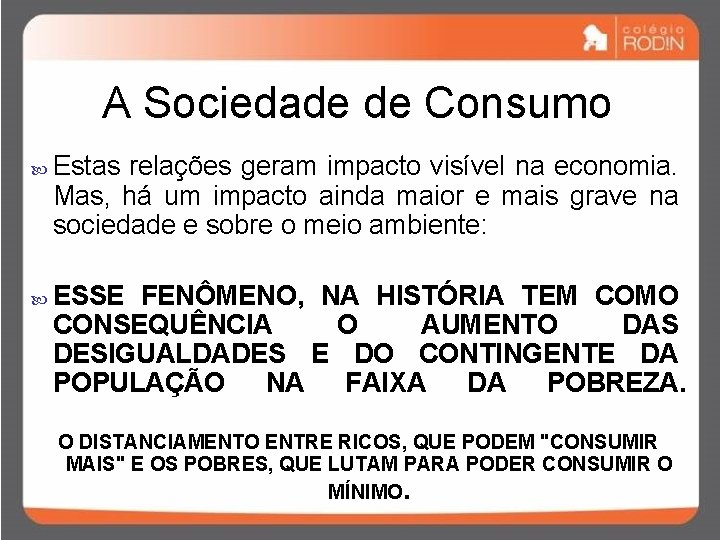 colégio RODIN

A Sociedade de Consumo

Estas relações geram impacto visível na economia. Mas, há um impacto ainda maior e mais grave na sociedade e sobre o meio ambiente:

ESSE FENÔMENO, NA HISTÓRIA TEM COMO CONSEQUÊNCIA O AUMENTO DAS DESIGUALDADES E DO CONTINGENTE DA POPULAÇÃO NA FAIXA DA POBREZA.

O DISTANCIAMENTO ENTRE RICOS, QUE PODEM "CONSUMIR MAIS" E OS POBRES, QUE LUTAM PARA PODER CONSUMIR O MÍNIMO.